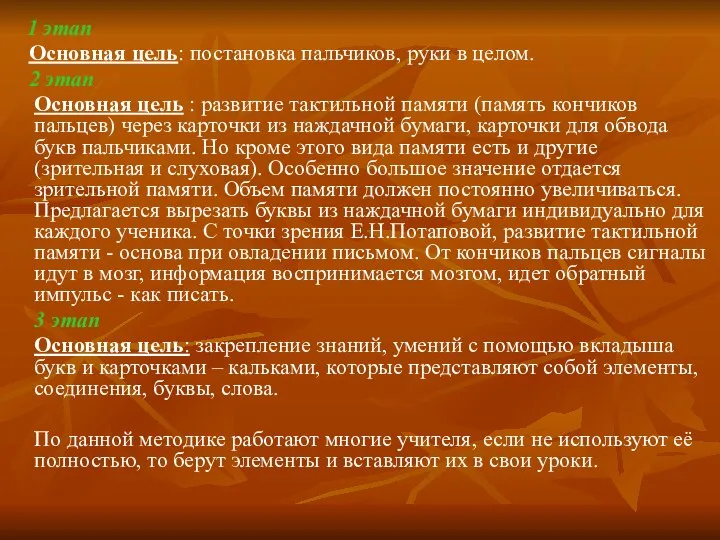 1 этап
Основная цель: постановка пальчиков, руки в целом.
2 этап
Основная цель : развитие тактильной памяти (память кончиков пальцев) через карточки из наждачной бумаги, карточки для обвода букв пальчиками. Но кроме этого вида памяти есть и другие (зрительная и слуховая). Особенно большое значение отдается зрительной памяти. Объем памяти должен постоянно увеличиваться. Предлагается вырезать буквы из наждачной бумаги индивидуально для каждого ученика. С точки зрения Е.Н.Потаповой, развитие тактильной памяти - основа при овладении письмом. От кончиков пальцев сигналы идут в мозг, информация воспринимается мозгом, идет обратный импульс - как писать.
3 этап
Основная цель: закрепление знаний, умений с помощью вкладыша букв и карточками – кальками, которые представляют собой элементы, соединения, буквы, слова.

По данной методике работают многие учителя, если не используют её полностью, то берут элементы и вставляют их в свои уроки.